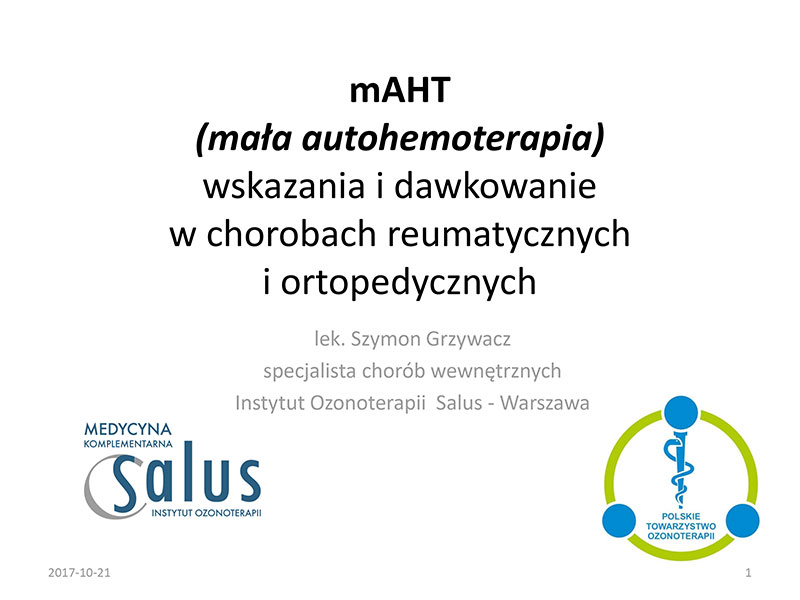 mAHT
(mała autohemoterapia)
wskazania i dawkowanie
w chorobach reumatycznych
i ortopedycznych

lek. Szymon Grzywacz
specjalista chorób wewnętrznych
Instytut Ozonoterapii Salus - Warszawa

MEDYCYNA
KOMPLEMENTARNA
Salus
INSTYTUT OZONOTERAPII

POLSKIE
TOWARZYSTWO
OZONOTERAPII

2017-10-21

1